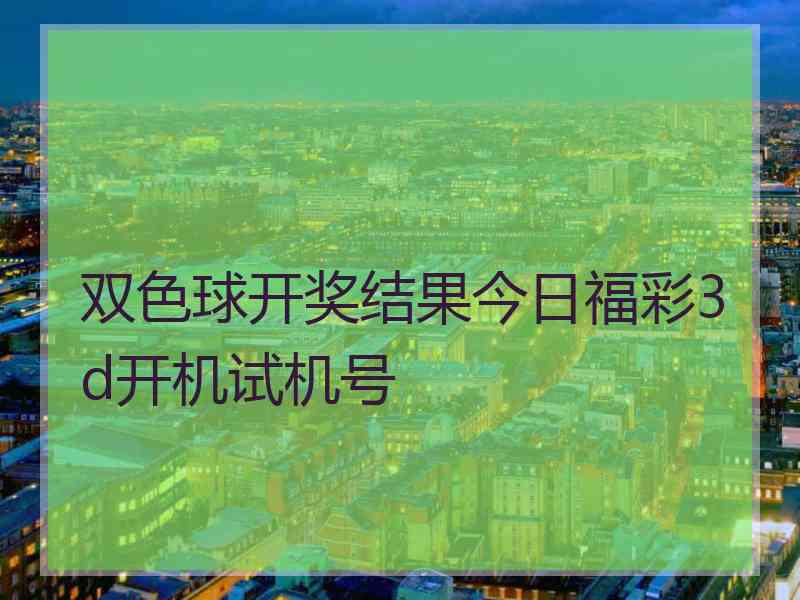 双色球开奖结果今日福彩3d开机试机号